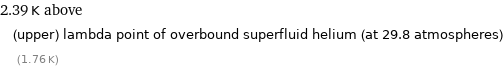 2.39 K above

(upper) lambda point of overbound superfluid helium (at 29.8 atmospheres)

(1.76 K)